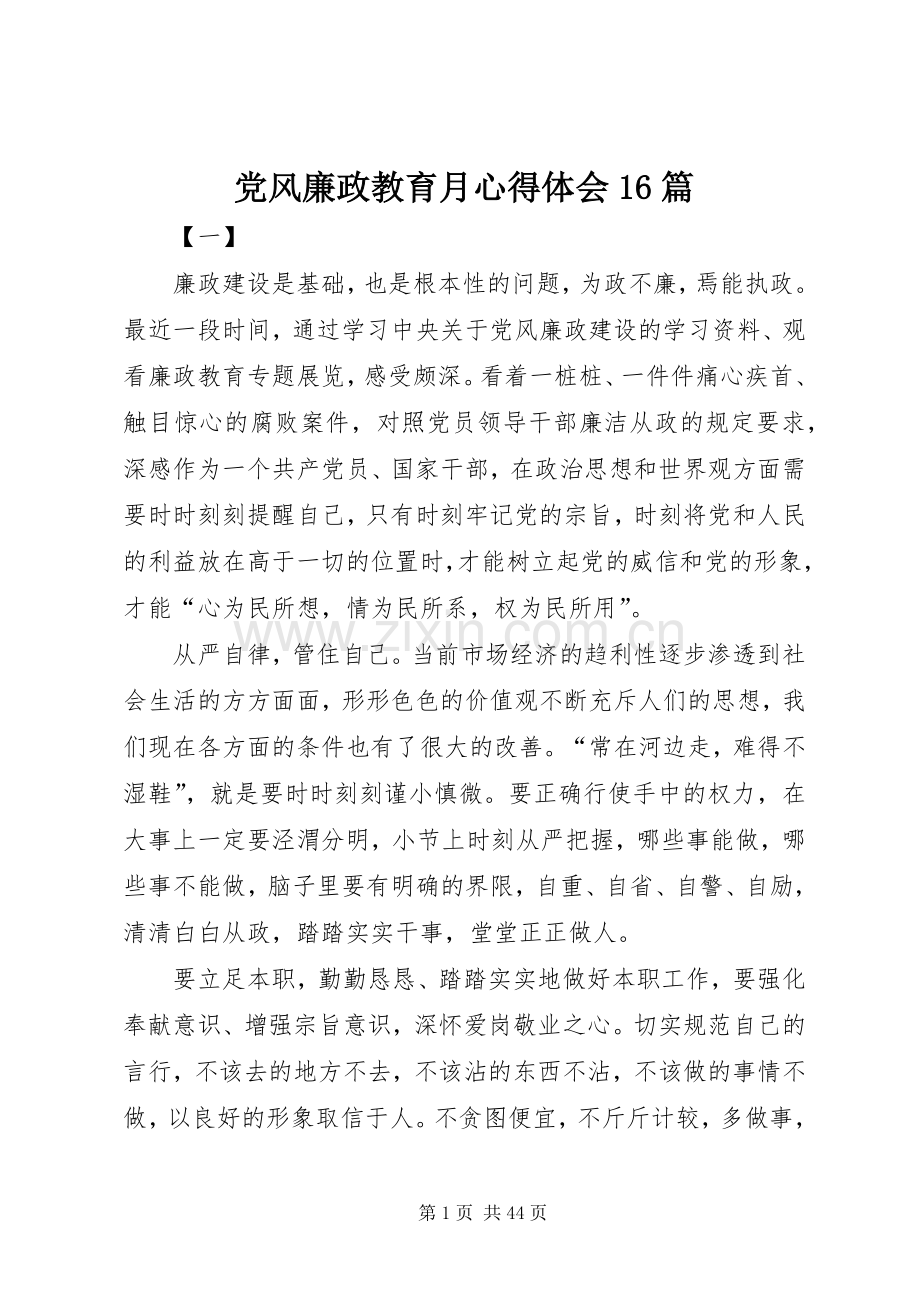 党风廉政教育月心得体会16篇

【一】

廉政建设是基础，也是根本性的问题，为政不廉，焉能执政。最近一段时间，通过学习中央关于党风廉政建设的学习资料、观看廉政教育专题展览，感受颇深。看着一桩桩、一件件痛心疾首、触目惊心的腐败案件，对照党员领导干部廉洁从政的规定要求，深感作为一个共产党员、国家干部，在政治思想和世界观方面需要时时刻刻提醒自己，只有时刻牢记党的宗旨，时刻将党和人民的利益放在高于一切的位置时，才能树立起党的威信和党的形象，才能“心为民所想，情为民所系，权为民所用”。

从严自律，管住自己。当前市场经济的趋利性逐步渗透到社会生活的方方面面，形形色色的价值观不断充斥人们的思想，我们现在各方面的条件也有了很大的改善。“常在河边走，难得不湿鞋”，就是要时时刻刻谨小慎微。要正确行使手中的权力，在大事上一定要泾渭分明，小节上时刻从严把握，哪些事能做，哪些事不能做，脑子里要有明确的界限，自重、自省、自警、自励，清清白白从政，踏踏实实干事，堂堂正正做人。

要立足本职，勤勤恳恳、踏踏实实地做好本职工作，要强化奉献意识、增强宗旨意识，深怀爱岗敬业之心。切实规范自己的言行，不该去的地方不去，不该沾的东西不沾，不该做的事情不做，以良好的形象取信于人。不贪图便宜，不斤斤计较，多做事，

第1页 共44页

www.zixin.com.cn